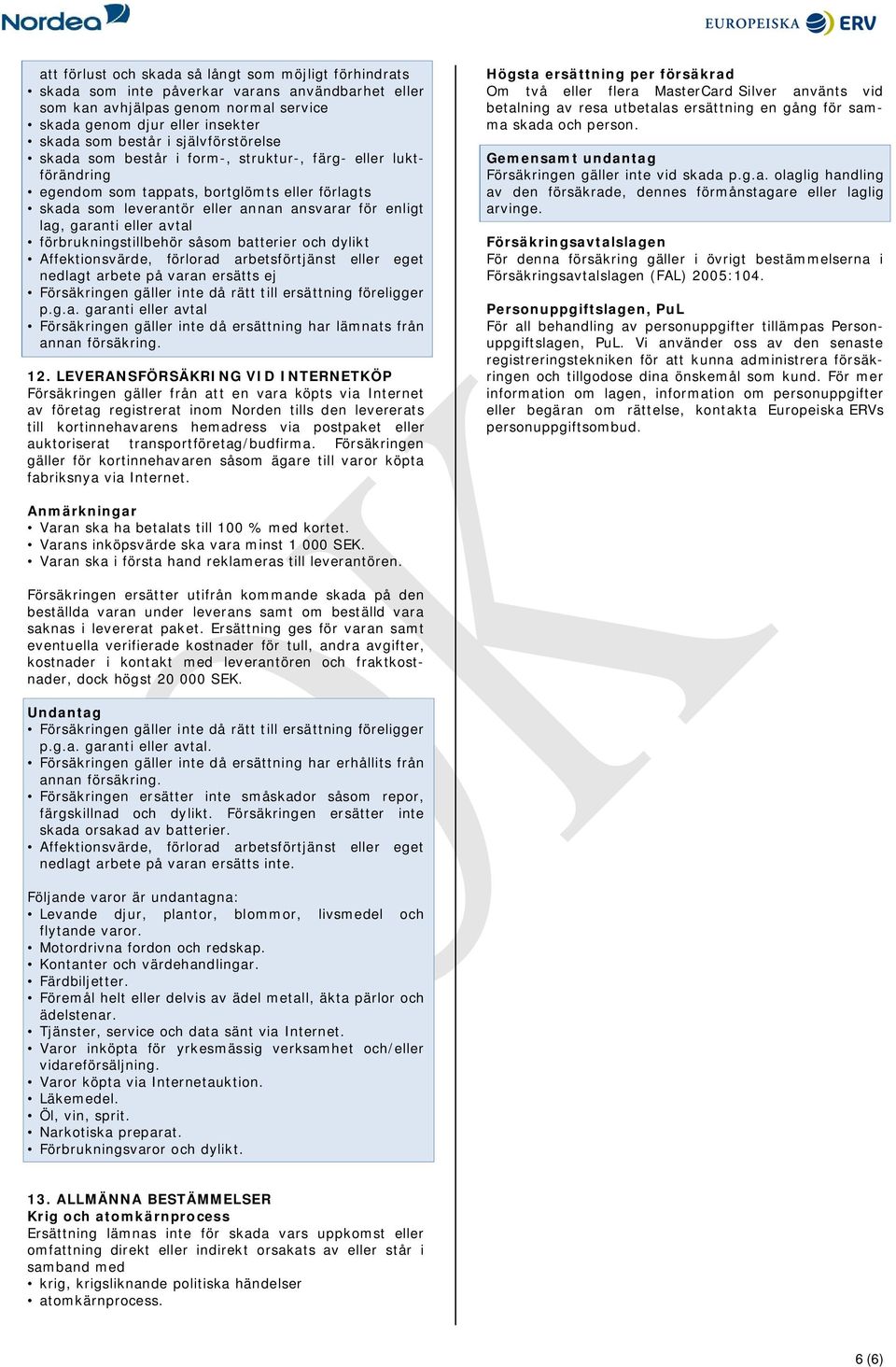 Nordea

EUROPEISKA ERV

att förlust och skada så långt som möjligt förhindrats
• skada som inte påverkar varans användbarhet eller som kan avhjälpas genom normal service
• skada genom djur eller insekter
• skada som består i självförstörelse
• skada som består i form-, struktur-, färg- eller luktförändring
• egendom som tappats, bortglömts eller förlagts
• skada som leverantör eller annan ansvarar för enligt lag, garanti eller avtal
• förbrukningstillbehör såsom batterier och dylikt
• Affektionsvärde, förlorad arbetsförtjänst eller eget nedlagt arbete på varan ersätts ej
• Försäkringen gäller inte då rätt till ersättning föreligger p.g.a. garanti eller avtal
• Försäkringen gäller inte då ersättning har lämnats från annan försäkring.

12. LEVERANSFÖRSÄKRING VID INTERNETKÖP
Försäkringen gäller från att en vara köpts via Internet av företag registrerat inom Norden tills den levererats till kortinnehavarens hemadress via postpaket eller auktoriserat transportföretag/budfirma. Försäkringen gäller för kortinnehavaren såsom ägare till varor köpta fabriksnya via Internet.

Anmärkningar
• Varan ska ha betalats till 100 % med kortet.
• Varans inköpsvärde ska vara minst 1 000 SEK.
• Varan ska i första hand reklameras till leverantören.

Försäkringen ersätter utifrån kommande skada på den beställda varan under leverans samt om beställd vara saknas i levererat paket. Ersättning ges för varan samt eventuella verifierade kostnader för tull, andra avgifter, kostnader i kontakt med leverantören och fraktkostnader, dock högst 20 000 SEK.

Undantag
• Försäkringen gäller inte då rätt till ersättning föreligger p.g.a. garanti eller avtal.
• Försäkringen gäller inte då ersättning har erhållits från annan försäkring.
• Försäkringen ersätter inte småskador såsom repor, färgskillnad och dylikt. Försäkringen ersätter inte skada orsakad av batterier.
• Affektionsvärde, förlorad arbetsförtjänst eller eget nedlagt arbete på varan ersätts inte.

Följande varor är undantagna:
• Levande djur, plantor, blommor, livsmedel och flytande varor.
• Motordrivna fordon och redskap.
• Kontanter och värdehandlingar.
• Färdbiljetter.
• Föremål helt eller delvis av ädel metall, äkta pärlor och ädelstenar.
• Tjänster, service och data sänt via Internet.
• Varor inköpta för yrkesmässig verksamhet och/eller vidareförsäljning.
• Varor köpta via Internetauktion.
• Läkemedel.
• Öl, vin, sprit.
• Narkotiska preparat.
• Förbrukningsvaror och dylikt.

13. ALLMÄNNA BESTÄMMELSER
Krig och atomkärnprocess
Ersättning lämnas inte för skada vars uppkomst eller omfattning direkt eller indirekt orsakats av eller står i samband med
• krig, krigsliknande politiska händelser
• atomkärnprocess.

Högsta ersättning per försäkrad
Om två eller flera MasterCard Silver använts vid betalning av resa utbetalas ersättning en gång för samma skada och person.

Gemensamt undantag
Försäkringen gäller inte vid skada p.g.a. olaglig handling av den försäkrade, dennes förmånstagare eller laglig arvinge.

Försäkringsavtalslagen
För denna försäkring gäller i övrigt bestämmelserna i Försäkringsavtalslagen (FAL) 2005:104.

Personuppgiftslagen, PuL
För all behandling av personuppgifter tillämpas Personuppgiftslagen, PuL. Vi använder oss av den senaste registreringstekniken för att kunna administrera försäkringen och tillgodose dina önskemål som kund. För mer information om lagen, information om personuppgifter eller begäran om rättelse, kontakta Europeiska ERVs personuppgiftsombud.

6 (6)